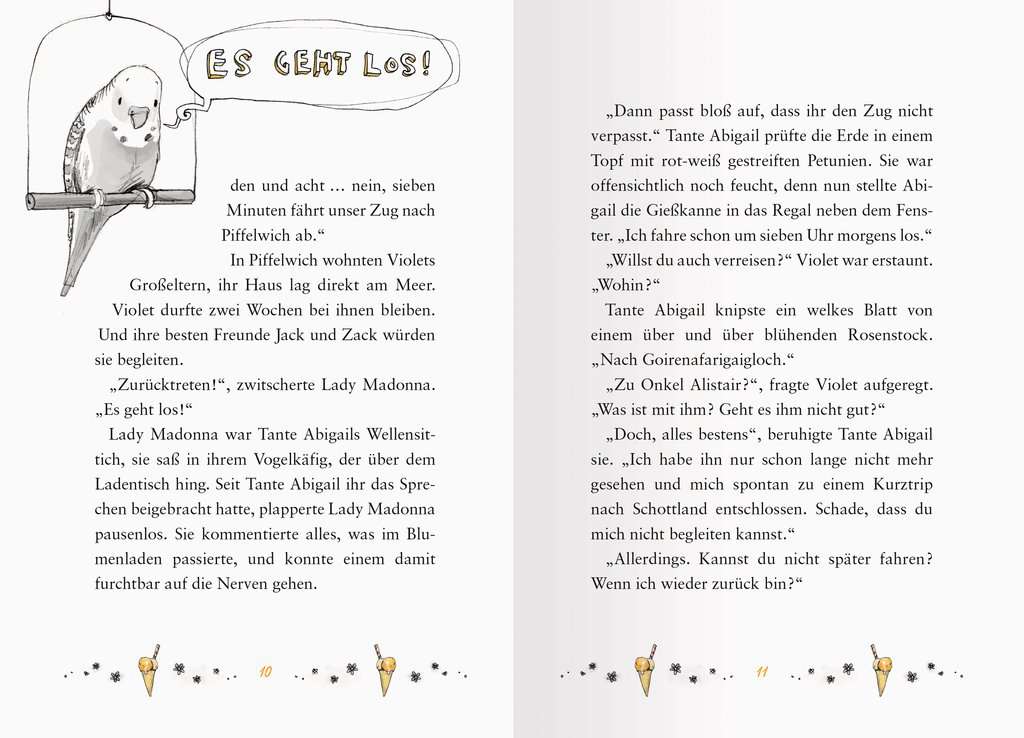 ES GEHT LOS!

den und acht … nein, sieben Minuten fährt unser Zug nach Piffelwich ab.“

In Piffelwich wohnten Violets Großeltern, ihr Haus lag direkt am Meer. Violet durfte zwei Wochen bei ihnen bleiben. Und ihre besten Freunde Jack und Zack würden sie begleiten.

„Zurücktreten!“, zwitscherte Lady Madonna. „Es geht los!“

Lady Madonna war Tante Abigails Wellensittich, sie saß in ihrem Vogelkäfig, der über dem Ladentisch hing. Seit Tante Abigail ihr das Sprechen beigebracht hatte, plapperte Lady Madonna pausenlos. Sie kommentierte alles, was im Blumenladen passierte, und konnte einem damit furchtbar auf die Nerven gehen.

10

„Dann passt bloß auf, dass ihr den Zug nicht verpasst.“ Tante Abigail prüfte die Erde in einem Topf mit rot-weiß gestreiften Petunien. Sie war offensichtlich noch feucht, denn nun stellte Abigail die Gießkanne in das Regal neben dem Fenster. „Ich fahre schon um sieben Uhr morgens los.“

„Willst du auch verreisen?“ Violet war erstaunt. „Wohin?“

Tante Abigail knipste ein welkes Blatt von einem über und über blühenden Rosenstock. „Nach Goirenafarigaigloch.“

„Zu Onkel Alistair?“, fragte Violet aufgeregt. „Was ist mit ihm? Geht es ihm nicht gut?“

„Doch, alles bestens“, beruhigte Tante Abigail sie. „Ich habe ihn nur schon lange nicht mehr gesehen und mich spontan zu einem Kurztrip nach Schottland entschlossen. Schade, dass du mich nicht begleiten kannst.“

„Allerdings. Kannst du nicht später fahren? Wenn ich wieder zurück bin?“

11